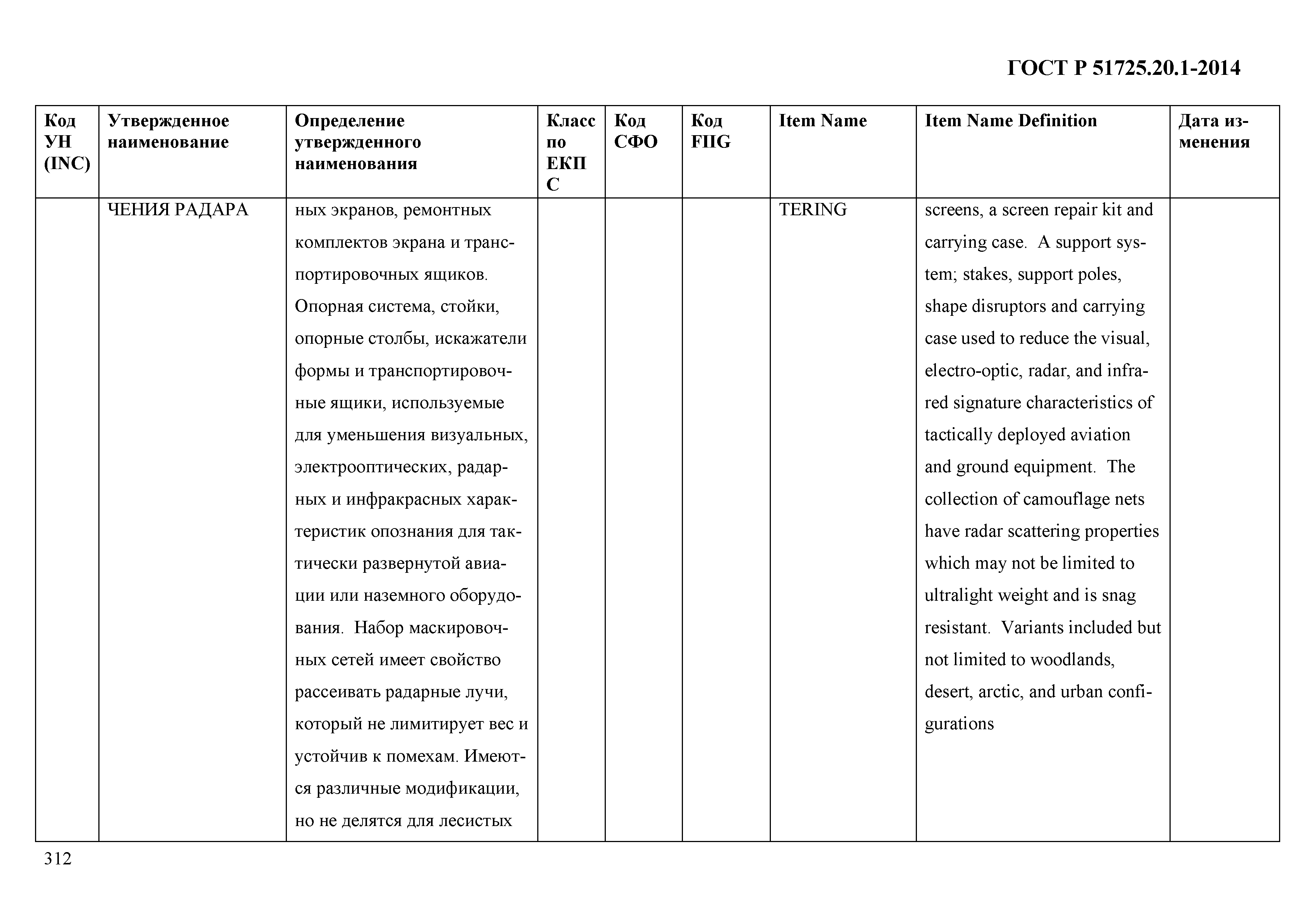 ГОСТ Р 51725.20.1-2014

| Код УН (INC) | Утвержденное наименование | Определение утвержденного наименования | Класс по ЕКПС | Код СФО | Код FIIG | Item Name | Item Name Definition | Дата изменения |
|---|---|---|---|---|---|---|---|---|
| | ЧЕНИЯ РАДАРА | ных экранов, ремонтных комплектов экрана и транспортировочных ящиков. Опорная система, стойки, опорные столбы, искажатели формы и транспортировочные ящики, используемые для уменьшения визуальных, электрооптических, радарных и инфракрасных характеристик опознания для тактически развернутой авиации или наземного оборудования. Набор маскировочных сетей имеет свойство рассеивать радарные лучи, который не лимитирует вес и устойчив к помехам. Имеются различные модификации, но не делятся для лесистых | | | | TERING | screens, a screen repair kit and carrying case. A support system; stakes, support poles, shape disruptors and carrying case used to reduce the visual, electro-optic, radar, and infrared signature characteristics of tactically deployed aviation and ground equipment. The collection of camouflage nets have radar scattering properties which may not be limited to ultralight weight and is snag resistant. Variants included but not limited to woodlands, desert, arctic, and urban configurations | |

312